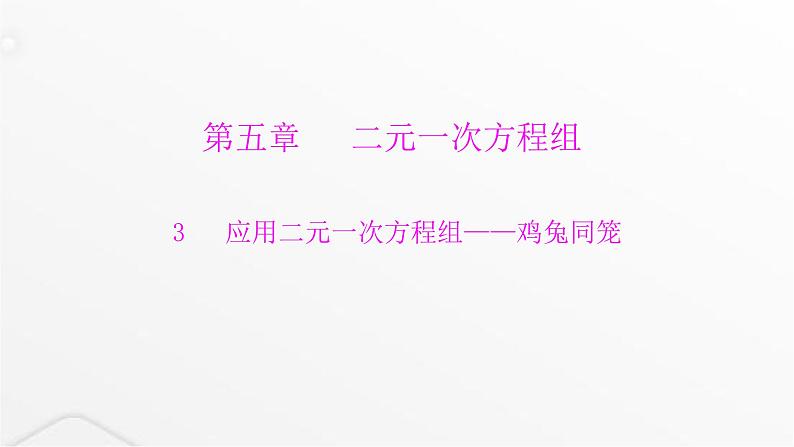 第五章　二元一次方程组

3　应用二元一次方程组——鸡兔同笼